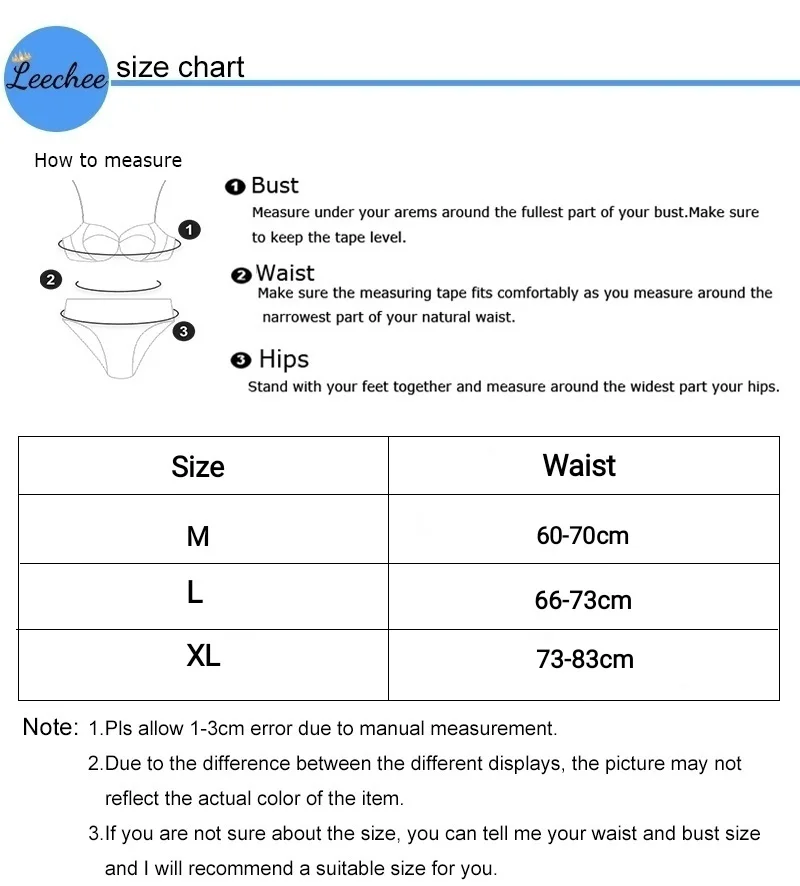 Leechee size chart

How to measure

1 2 3

❶ Bust
Measure under your arems around the fullest part of your bust.Make sure to keep the tape level.

❷ Waist
Make sure the measuring tape fits comfortably as you measure around the narrowest part of your natural waist.

❸ Hips
Stand with your feet together and measure around the widest part your hips.

| Size | Waist |
|---|---|
| M | 60-70cm |
| L | 66-73cm |
| XL | 73-83cm |

Note: 1.Pls allow 1-3cm error due to manual measurement.
2.Due to the difference between the different displays, the picture may not reflect the actual color of the item.
3.If you are not sure about the size, you can tell me your waist and bust size and I will recommend a suitable size for you.